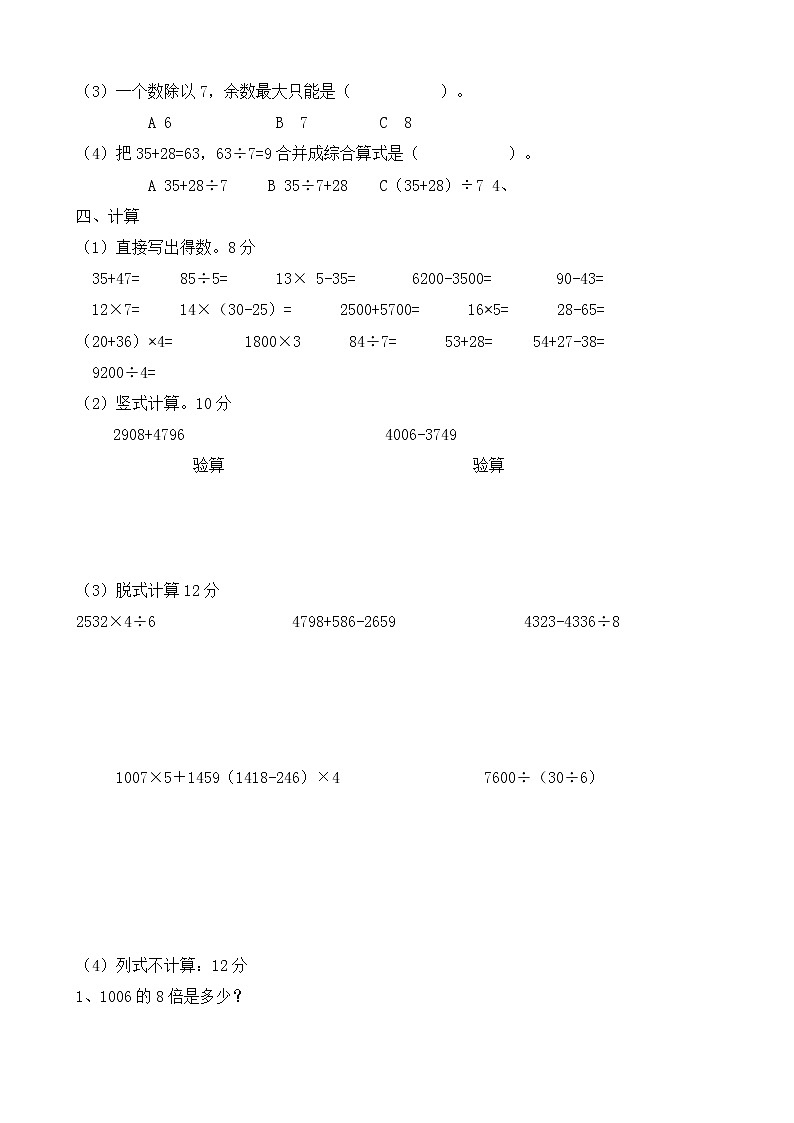 （3）一个数除以 7，余数最大只能是（ ）。

A 6　　B 7　　C 8

（4）把 35+28=63，63÷7=9 合并成综合算式是（ ）。

A 35+28÷7　　B 35÷7+28　　C（35+28）÷7 4、

四、计算

（1）直接写出得数。8 分

35+47=　　85÷5=　　13× 5-35=　　6200-3500=　　90-43=

12×7=　　14×（30-25）=　　2500+5700=　　16×5=　　28-65=

（20+36）×4=　　1800×3　　84÷7=　　53+28=　　54+27-38=

9200÷4=

（2）竖式计算。10 分

2908+4796　　4006-3749

验算　　验算

（3）脱式计算 12 分

2532×4÷6　　4798+586-2659　　4323-4336÷8

1007×5＋1459（1418-246）×4　　7600÷（30÷6）

（4）列式不计算：12 分

1、1006 的 8 倍是多少？